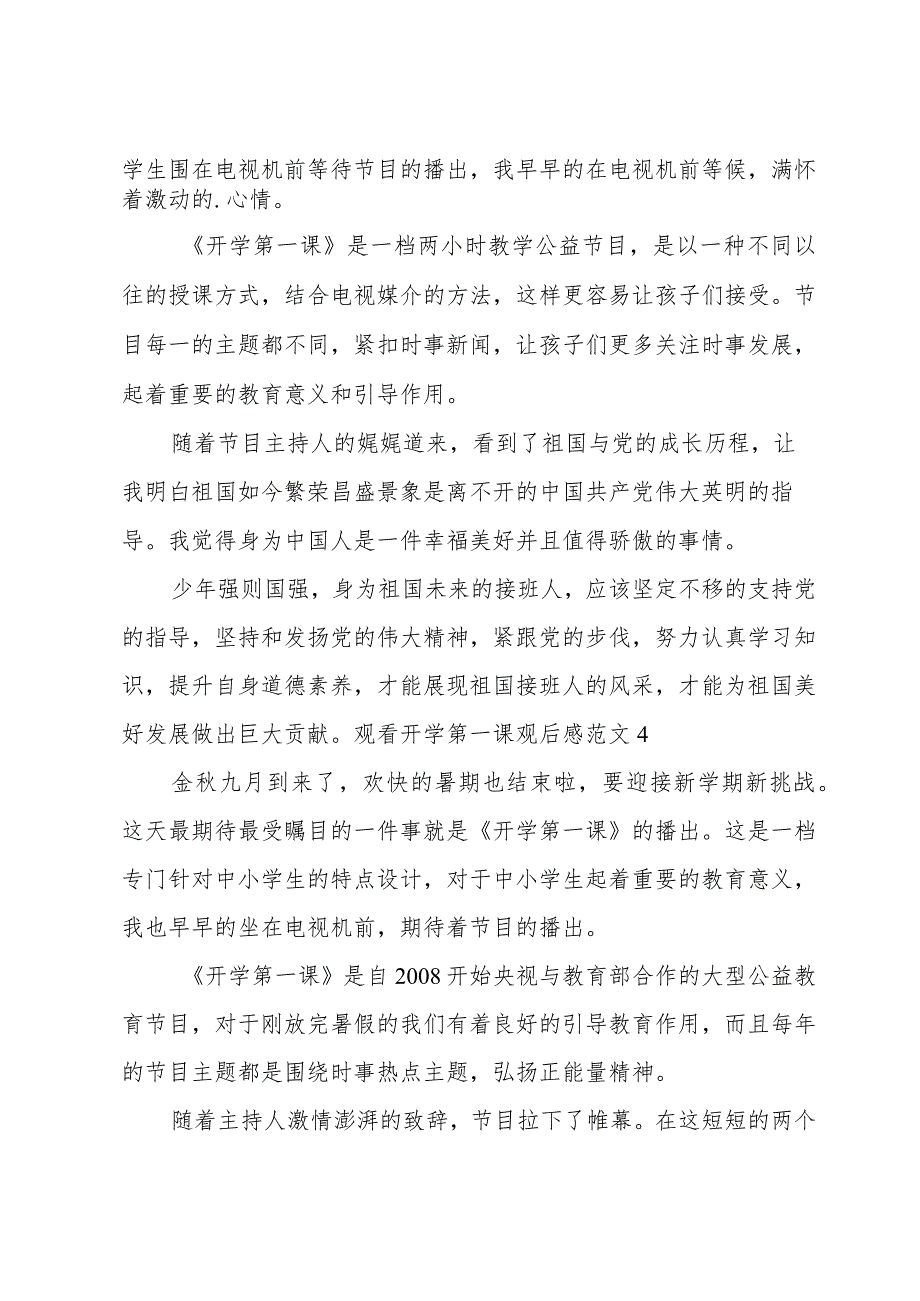 学生围在电视机前等待节目的播出，我早早的在电视机前等候，满怀着激动的.心情。

《开学第一课》是一档两小时教学公益节目，是以一种不同以往的授课方式，结合电视媒介的方法，这样更容易让孩子们接受。节目每一的主题都不同，紧扣时事新闻，让孩子们更多关注时事发展，起着重要的教育意义和引导作用。

随着节目主持人的娓娓道来，看到了祖国与党的成长历程，让我明白祖国如今繁荣昌盛景象是离不开的中国共产党伟大英明的指导。我觉得身为中国人是一件幸福美好并且值得骄傲的事情。

少年强则国强，身为祖国未来的接班人，应该坚定不移的支持党的指导，坚持和发扬党的伟大精神，紧跟党的步伐，努力认真学习知识，提升自身道德素养，才能展现祖国接班人的风采，才能为祖国美好发展做出巨大贡献。观看开学第一课观后感范文4

金秋九月到来了，欢快的暑期也结束啦，要迎接新学期新挑战。这天最期待最受瞩目的一件事就是《开学第一课》的播出。这是一档专门针对中小学生的特点设计，对于中小学生起着重要的教育意义，我也早早的坐在电视机前，期待着节目的播出。

《开学第一课》是自2008开始央视与教育部合作的大型公益教育节目，对于刚放完暑假的我们有着良好的引导教育作用，而且每年的节目主题都是围绕时事热点主题，弘扬正能量精神。

随着主持人激情澎湃的致辞，节目拉下了帷幕。在这短短的两个